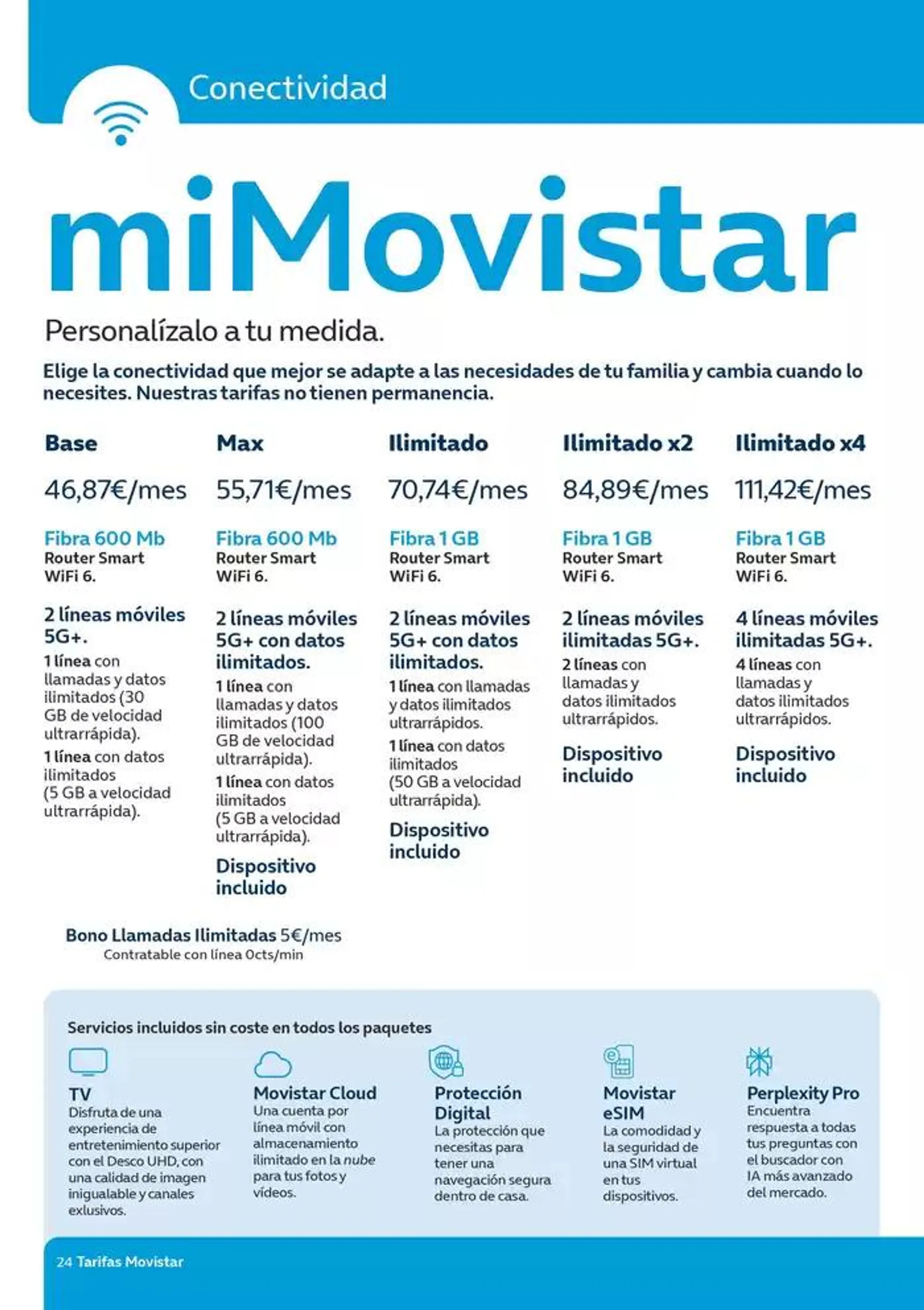 Conectividad

miMovistar

Personalízalo a tu medida.

Elige la conectividad que mejor se adapte a las necesidades de tu familia y cambia cuando lo necesites. Nuestras tarifas no tienen permanencia.

Base

46,87€/mes

Fibra 600 Mb
Router Smart WiFi 6.

2 líneas móviles 5G+.
1 línea con llamadas y datos ilimitados (30 GB de velocidad ultrarrápida).
1 línea con datos ilimitados (5 GB a velocidad ultrarrápida).

Max

55,71€/mes

Fibra 600 Mb
Router Smart WiFi 6.

2 líneas móviles 5G+ con datos ilimitados.
1 línea con llamadas y datos ilimitados (100 GB de velocidad ultrarrápida).
1 línea con datos ilimitados (5 GB a velocidad ultrarrápida).

Dispositivo incluido

Ilimitado

70,74€/mes

Fibra 1 GB
Router Smart WiFi 6.

2 líneas móviles 5G+ con datos ilimitados.
1 línea con llamadas y datos ilimitados ultrarrápidos.
1 línea con datos ilimitados (50 GB a velocidad ultrarrápida).

Dispositivo incluido

Ilimitado x2

84,89€/mes

Fibra 1 GB
Router Smart WiFi 6.

2 líneas móviles ilimitadas 5G+.
2 líneas con llamadas y datos ilimitados ultrarrápidos.

Dispositivo incluido

Ilimitado x4

111,42€/mes

Fibra 1 GB
Router Smart WiFi 6.

4 líneas móviles ilimitadas 5G+.
4 líneas con llamadas y datos ilimitados ultrarrápidos.

Dispositivo incluido

Bono Llamadas Ilimitadas 5€/mes
Contratable con línea 0cts/min

Servicios incluidos sin coste en todos los paquetes

TV
Disfruta de una experiencia de entretenimiento superior con el Desco UHD, con una calidad de imagen inigualable y canales exlusivos.

Movistar Cloud
Una cuenta por línea móvil con almacenamiento ilimitado en la nube para tus fotos y vídeos.

Protección Digital
La protección que necesitas para tener una navegación segura dentro de casa.

Movistar eSIM
La comodidad y la seguridad de una SIM virtual en tus dispositivos.

Perplexity Pro
Encuentra respuesta a todas tus preguntas con el buscador con IA más avanzado del mercado.

24 Tarifas Movistar